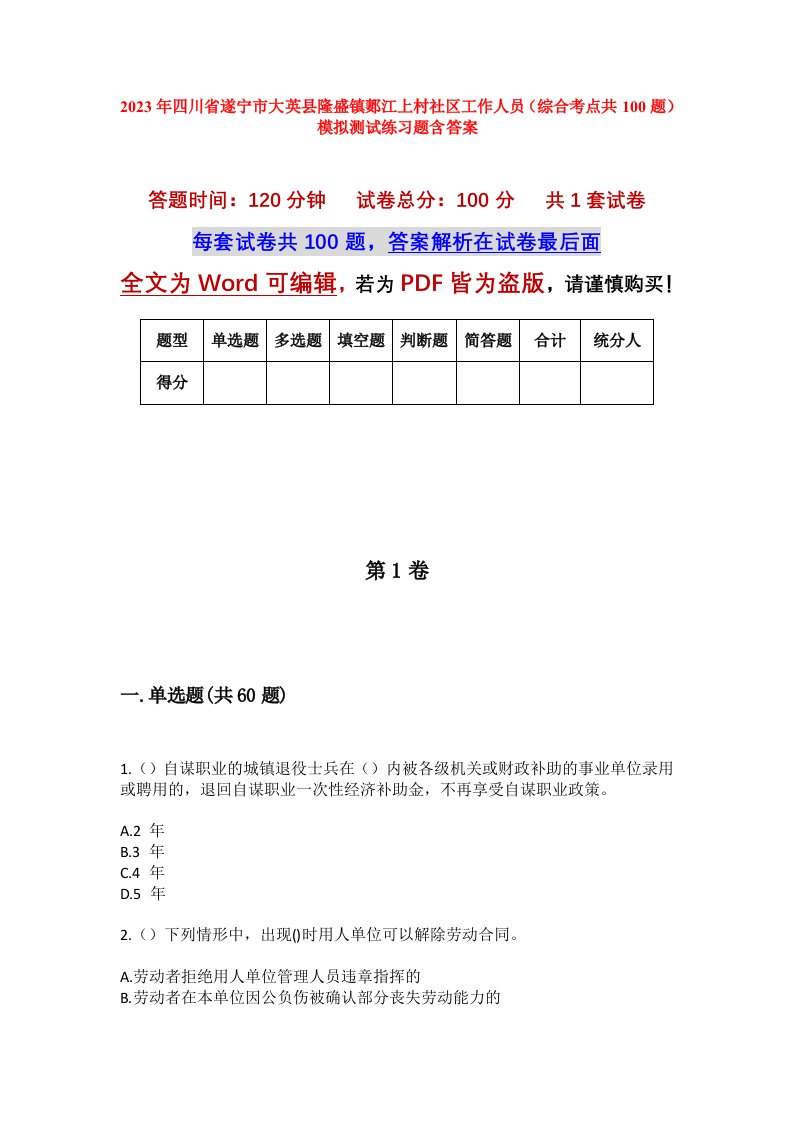 2023年四川省遂宁市大英县隆盛镇郪江上村社区工作人员（综合考点共100题）模拟测试练习题含答案

答题时间：120分钟　试卷总分：100分　共1套试卷

每套试卷共100题，答案解析在试卷最后面

全文为Word可编辑，若为PDF皆为盗版，请谨慎购买！

| 题型 | 单选题 | 多选题 | 填空题 | 判断题 | 简答题 | 合计 | 统分人 |
|---|---|---|---|---|---|---|---|
| 得分 | | | | | | | |

第1卷

一.单选题(共60题)

1.（）自谋职业的城镇退役士兵在（）内被各级机关或财政补助的事业单位录用或聘用的，退回自谋职业一次性经济补助金，不再享受自谋职业政策。

A.2 年
B.3 年
C.4 年
D.5 年

2.（）下列情形中，出现()时用人单位可以解除劳动合同。

A.劳动者拒绝用人单位管理人员违章指挥的
B.劳动者在本单位因公负伤被确认部分丧失劳动能力的